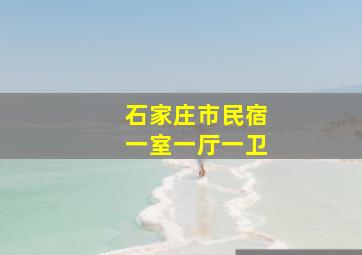 石家庄市民宿
一室一厅一卫